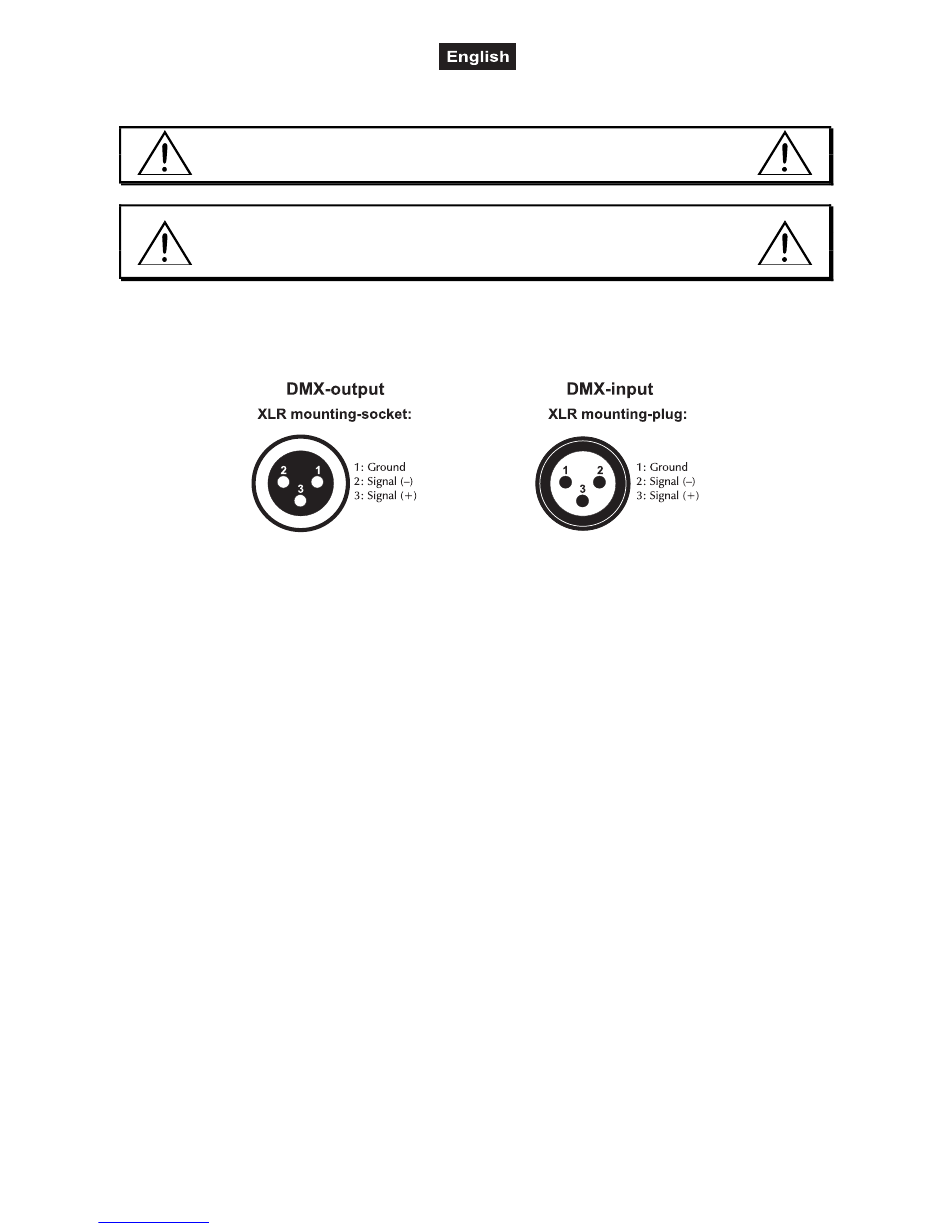 English

DMX-output
XLR mounting-socket:

2
1
3

1: Ground
2: Signal (–)
3: Signal (+)

DMX-input
XLR mounting-plug:

1
2
3

1: Ground
2: Signal (–)
3: Signal (+)